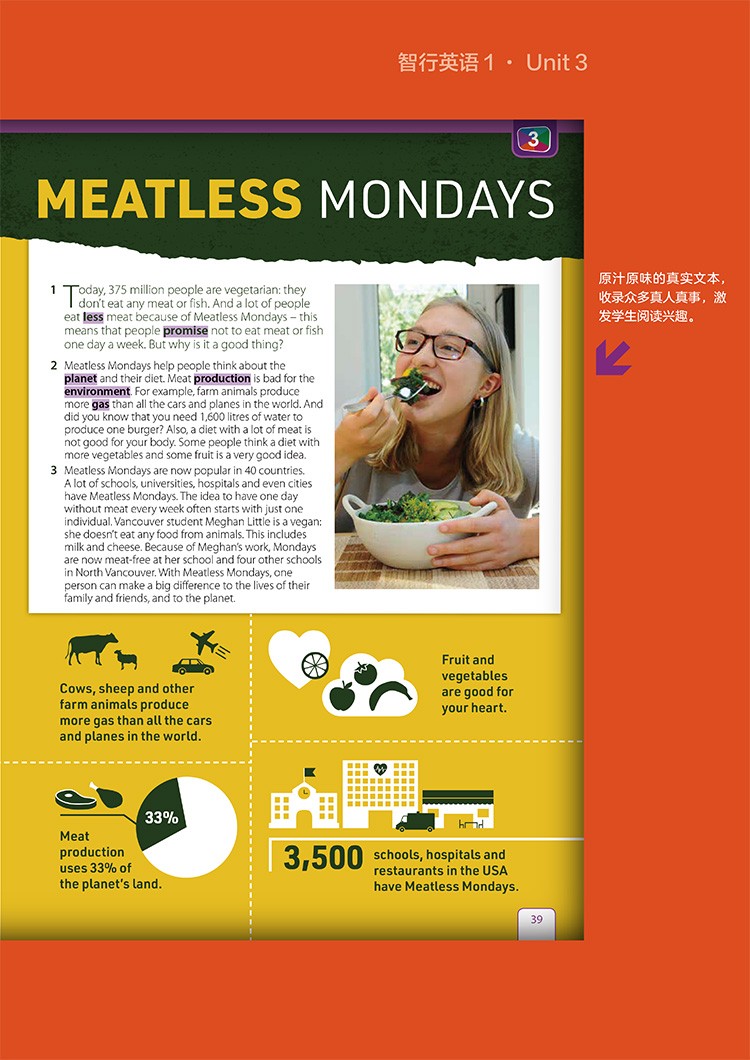 智行英语1 · Unit 3

3

MEATLESS MONDAYS

1 Today, 375 million people are vegetarian: they don't eat any meat or fish. And a lot of people eat less meat because of Meatless Mondays – this means that people promise not to eat meat or fish one day a week. But why is it a good thing?

2 Meatless Mondays help people think about the planet and their diet. Meat production is bad for the environment. For example, farm animals produce more gas than all the cars and planes in the world. And did you know that you need 1,600 litres of water to produce one burger? Also, a diet with a lot of meat is not good for your body. Some people think a diet with more vegetables and some fruit is a very good idea.

3 Meatless Mondays are now popular in 40 countries. A lot of schools, universities, hospitals and even cities have Meatless Mondays. The idea to have one day without meat every week often starts with just one individual. Vancouver student Meghan Little is a vegan: she doesn't eat any food from animals. This includes milk and cheese. Because of Meghan's work, Mondays are now meat-free at her school and four other schools in North Vancouver. With Meatless Mondays, one person can make a big difference to the lives of their family and friends, and to the planet.

原汁原味的真实文本，收录众多真人真事，激发学生阅读兴趣。

Cows, sheep and other farm animals produce more gas than all the cars and planes in the world.

Fruit and vegetables are good for your heart.

33%

Meat production uses 33% of the planet's land.

3,500 schools, hospitals and restaurants in the USA have Meatless Mondays.

39